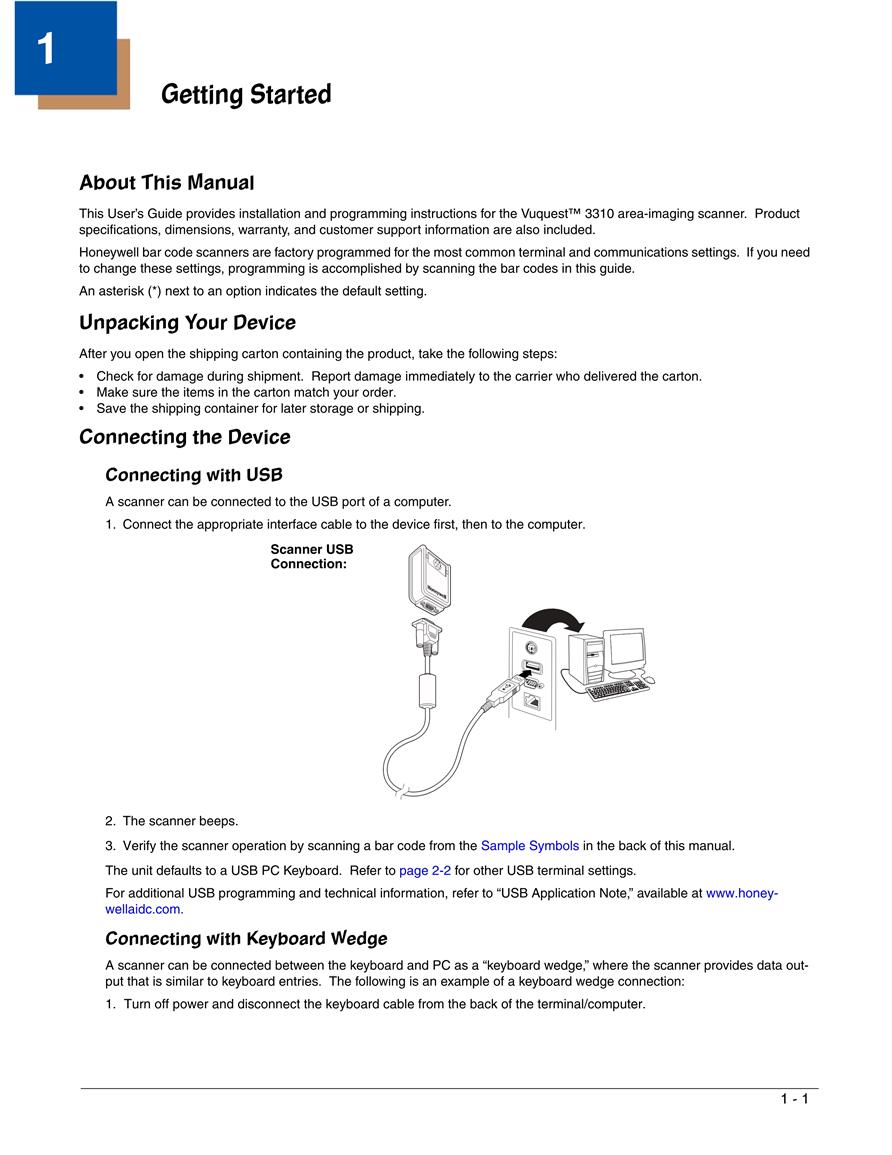 1

Getting Started

About This Manual

This User's Guide provides installation and programming instructions for the Vuquest™ 3310 area-imaging scanner. Product specifications, dimensions, warranty, and customer support information are also included.

Honeywell bar code scanners are factory programmed for the most common terminal and communications settings. If you need to change these settings, programming is accomplished by scanning the bar codes in this guide.

An asterisk (*) next to an option indicates the default setting.

Unpacking Your Device

After you open the shipping carton containing the product, take the following steps:

• Check for damage during shipment. Report damage immediately to the carrier who delivered the carton.
• Make sure the items in the carton match your order.
• Save the shipping container for later storage or shipping.

Connecting the Device

Connecting with USB

A scanner can be connected to the USB port of a computer.

1. Connect the appropriate interface cable to the device first, then to the computer.

Scanner USB Connection:

Honeywell

2. The scanner beeps.

3. Verify the scanner operation by scanning a bar code from the Sample Symbols in the back of this manual.

The unit defaults to a USB PC Keyboard. Refer to page 2-2 for other USB terminal settings.

For additional USB programming and technical information, refer to "USB Application Note," available at www.honeywellaidc.com.

Connecting with Keyboard Wedge

A scanner can be connected between the keyboard and PC as a "keyboard wedge," where the scanner provides data output that is similar to keyboard entries. The following is an example of a keyboard wedge connection:

1. Turn off power and disconnect the keyboard cable from the back of the terminal/computer.

1 - 1